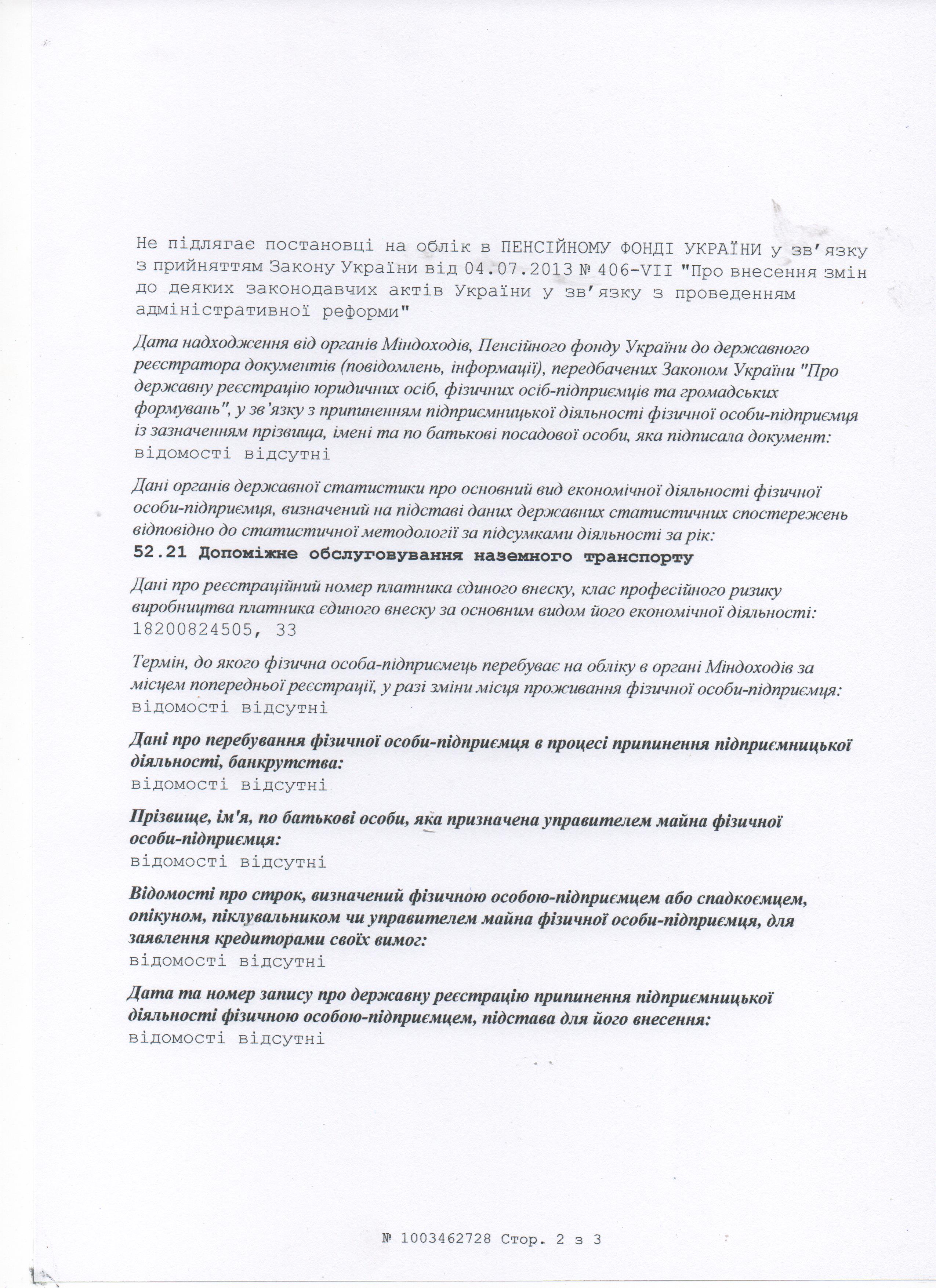 Не підлягає постановці на облік в ПЕНСІЙНОМУ ФОНДІ УКРАЇНИ у зв'язку з прийняттям Закону України від 04.07.2013 № 406-VII "Про внесення змін до деяких законодавчих актів України у зв'язку з проведенням адміністративної реформи"

Дата надходження від органів Міндоходів, Пенсійного фонду України до державного реєстратора документів (повідомлень, інформації), передбачених Законом України "Про державну реєстрацію юридичних осіб, фізичних осіб-підприємців та громадських формувань", у зв'язку з припиненням підприємницької діяльності фізичної особи-підприємця із зазначенням прізвища, імені та по батькові посадової особи, яка підписала документ:
відомості відсутні

Дані органів державної статистики про основний вид економічної діяльності фізичної особи-підприємця, визначений на підставі даних державних статистичних спостережень відповідно до статистичної методології за підсумками діяльності за рік:
52.21 Допоміжне обслуговування наземного транспорту

Дані про реєстраційний номер платника єдиного внеску, клас професійного ризику виробництва платника єдиного внеску за основним видом його економічної діяльності:
18200824505, 33

Термін, до якого фізична особа-підприємець перебуває на обліку в органі Міндоходів за місцем попередньої реєстрації, у разі зміни місця проживання фізичної особи-підприємця:
відомості відсутні

Дані про перебування фізичної особи-підприємця в процесі припинення підприємницької діяльності, банкрутства:
відомості відсутні

Прізвище, ім'я, по батькові особи, яка призначена управителем майна фізичної особи-підприємця:
відомості відсутні

Відомості про строк, визначений фізичною особою-підприємцем або спадкоємцем, опікуном, піклувальником чи управителем майна фізичної особи-підприємця, для заявлення кредиторами своїх вимог:
відомості відсутні

Дата та номер запису про державну реєстрацію припинення підприємницької діяльності фізичною особою-підприємцем, підстава для його внесення:
відомості відсутні

№ 1003462728 Стор. 2 з 3